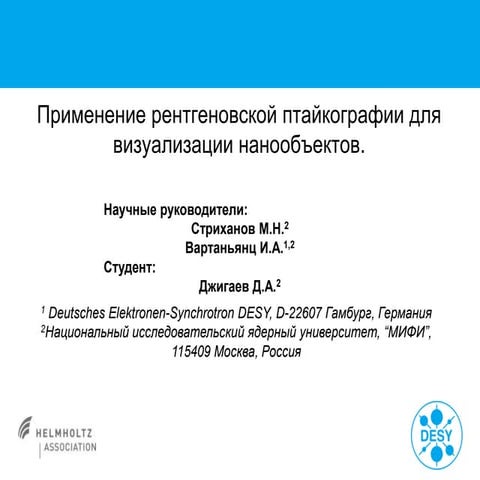 Применение рентгеновской птайкографии для визуализации нанообъектов.

Научные руководители:

Стриханов М.Н.$^2$

Вартаньянц И.А.$^{1,2}$

Студент:

Джигаев Д.А.$^2$

$^1$ Deutsches Elektronen-Synchrotron DESY, D-22607 Гамбург, Германия

$^2$Национальный исследовательский ядерный университет, “МИФИ”, 115409 Москва, Россия

HELMHOLTZ
ASSOCIATION

DESY